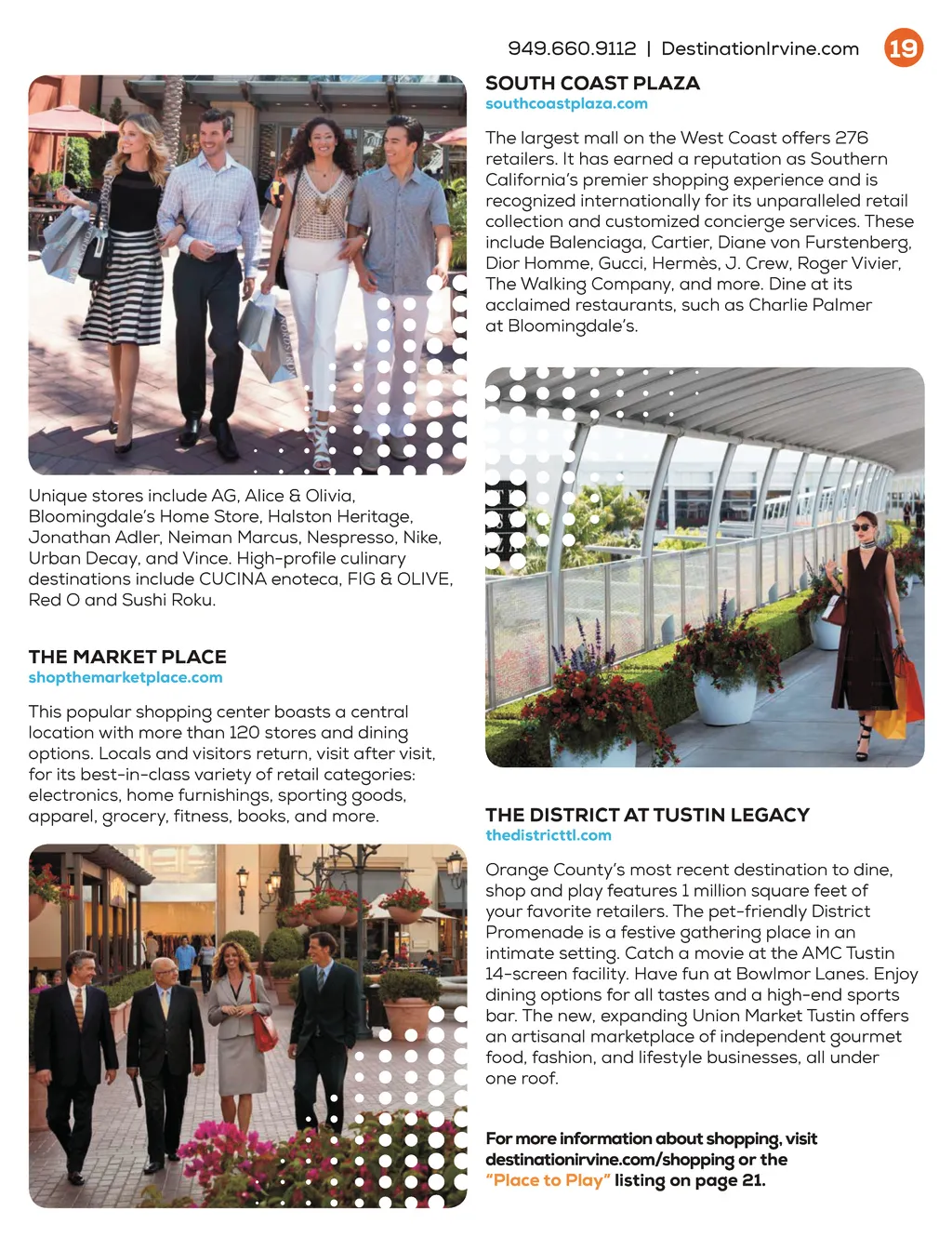 949.660.9112 | DestinationIrvine.com 19

Unique stores include AG, Alice & Olivia, Bloomingdale's Home Store, Halston Heritage, Jonathan Adler, Neiman Marcus, Nespresso, Nike, Urban Decay, and Vince. High-profile culinary destinations include CUCINA enoteca, FIG & OLIVE, Red O and Sushi Roku.

THE MARKET PLACE
shopthemarketplace.com

This popular shopping center boasts a central location with more than 120 stores and dining options. Locals and visitors return, visit after visit, for its best-in-class variety of retail categories: electronics, home furnishings, sporting goods, apparel, grocery, fitness, books, and more.

SOUTH COAST PLAZA
southcoastplaza.com

The largest mall on the West Coast offers 276 retailers. It has earned a reputation as Southern California's premier shopping experience and is recognized internationally for its unparalleled retail collection and customized concierge services. These include Balenciaga, Cartier, Diane von Furstenberg, Dior Homme, Gucci, Hermès, J. Crew, Roger Vivier, The Walking Company, and more. Dine at its acclaimed restaurants, such as Charlie Palmer at Bloomingdale's.

THE DISTRICT AT TUSTIN LEGACY
thedistricttl.com

Orange County's most recent destination to dine, shop and play features 1 million square feet of your favorite retailers. The pet-friendly District Promenade is a festive gathering place in an intimate setting. Catch a movie at the AMC Tustin 14-screen facility. Have fun at Bowlmor Lanes. Enjoy dining options for all tastes and a high-end sports bar. The new, expanding Union Market Tustin offers an artisanal marketplace of independent gourmet food, fashion, and lifestyle businesses, all under one roof.

For more information about shopping, visit destinationirvine.com/shopping or the "Place to Play" listing on page 21.